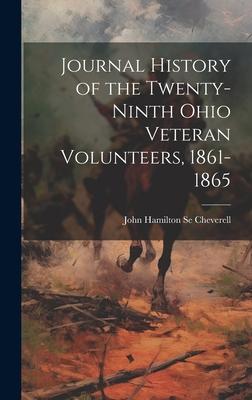 Journal History of the Twenty-Ninth Ohio Veteran Volunteers, 1861-1865

John Hamilton Se Cheverell